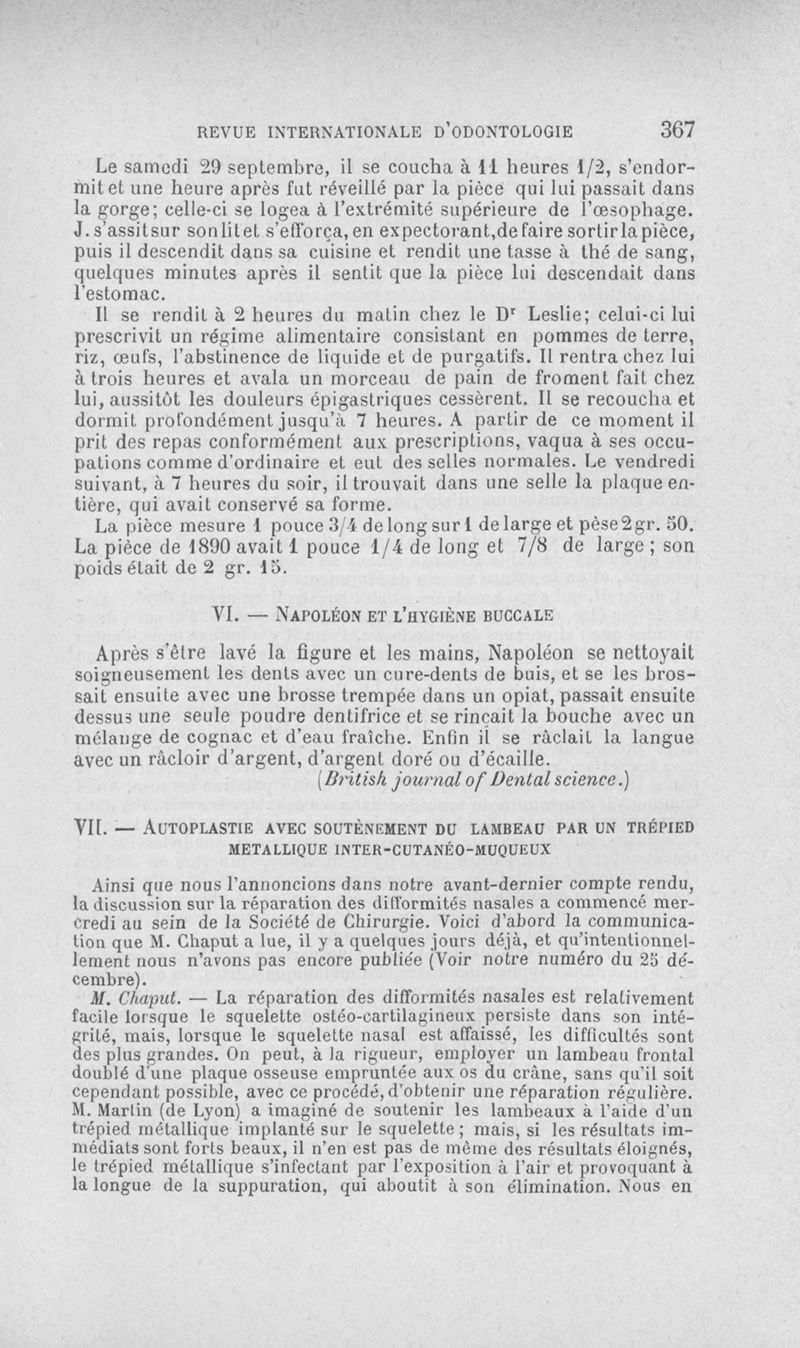 REVUE INTERNATIONALE D'ODONTOLOGIE 367

Le samedi 29 septembre, il se coucha à 11 heures 1/2, s'endormit et une heure après fut réveillé par la pièce qui lui passait dans la gorge; celle-ci se logea à l'extrémité supérieure de l'œsophage. J. s'assit sur son lit et s'efforça, en expectorant, de faire sortir la pièce, puis il descendit dans sa cuisine et rendit une tasse à thé de sang, quelques minutes après il sentit que la pièce lui descendait dans l'estomac.

Il se rendit à 2 heures du matin chez le Dr Leslie; celui-ci lui prescrivit un régime alimentaire consistant en pommes de terre, riz, œufs, l'abstinence de liquide et de purgatifs. Il rentra chez lui à trois heures et avala un morceau de pain de froment fait chez lui, aussitôt les douleurs épigastriques cessèrent. Il se recoucha et dormit profondément jusqu'à 7 heures. A partir de ce moment il prit des repas conformément aux prescriptions, vaqua à ses occupations comme d'ordinaire et eut des selles normales. Le vendredi suivant, à 7 heures du soir, il trouvait dans une selle la plaque entière, qui avait conservé sa forme.

La pièce mesure 1 pouce 3/4 de long sur 1 de large et pèse 2 gr. 50. La pièce de 1890 avait 1 pouce 1/4 de long et 7/8 de large; son poids était de 2 gr. 15.

VI. — NAPOLÉON ET L'HYGIÈNE BUCCALE

Après s'être lavé la figure et les mains, Napoléon se nettoyait soigneusement les dents avec un cure-dents de buis, et se les brossait ensuite avec une brosse trempée dans un opiat, passait ensuite dessus une seule poudre dentifrice et se rinçait la bouche avec un mélange de cognac et d'eau fraîche. Enfin il se râclait la langue avec un râcloir d'argent, d'argent doré ou d'écaille.

(British journal of Dental science.)

VII. — AUTOPLASTIE AVEC SOUTÈNEMENT DU LAMBEAU PAR UN TRÉPIED METALLIQUE INTER-CUTANÉO-MUQUEUX

Ainsi que nous l'annoncions dans notre avant-dernier compte rendu, la discussion sur la réparation des difformités nasales a commencé mercredi au sein de la Société de Chirurgie. Voici d'abord la communication que M. Chaput a lue, il y a quelques jours déjà, et qu'intentionnellement nous n'avons pas encore publiée (Voir notre numéro du 25 décembre).

M. Chaput. — La réparation des difformités nasales est relativement facile lorsque le squelette ostéo-cartilagineux persiste dans son intégrité, mais, lorsque le squelette nasal est affaissé, les difficultés sont des plus grandes. On peut, à la rigueur, employer un lambeau frontal doublé d'une plaque osseuse empruntée aux os du crâne, sans qu'il soit cependant possible, avec ce procédé, d'obtenir une réparation régulière. M. Martin (de Lyon) a imaginé de soutenir les lambeaux à l'aide d'un trépied métallique implanté sur le squelette; mais, si les résultats immédiats sont forts beaux, il n'en est pas de même des résultats éloignés, le trépied métallique s'infectant par l'exposition à l'air et provoquant à la longue de la suppuration, qui aboutit à son élimination. Nous en